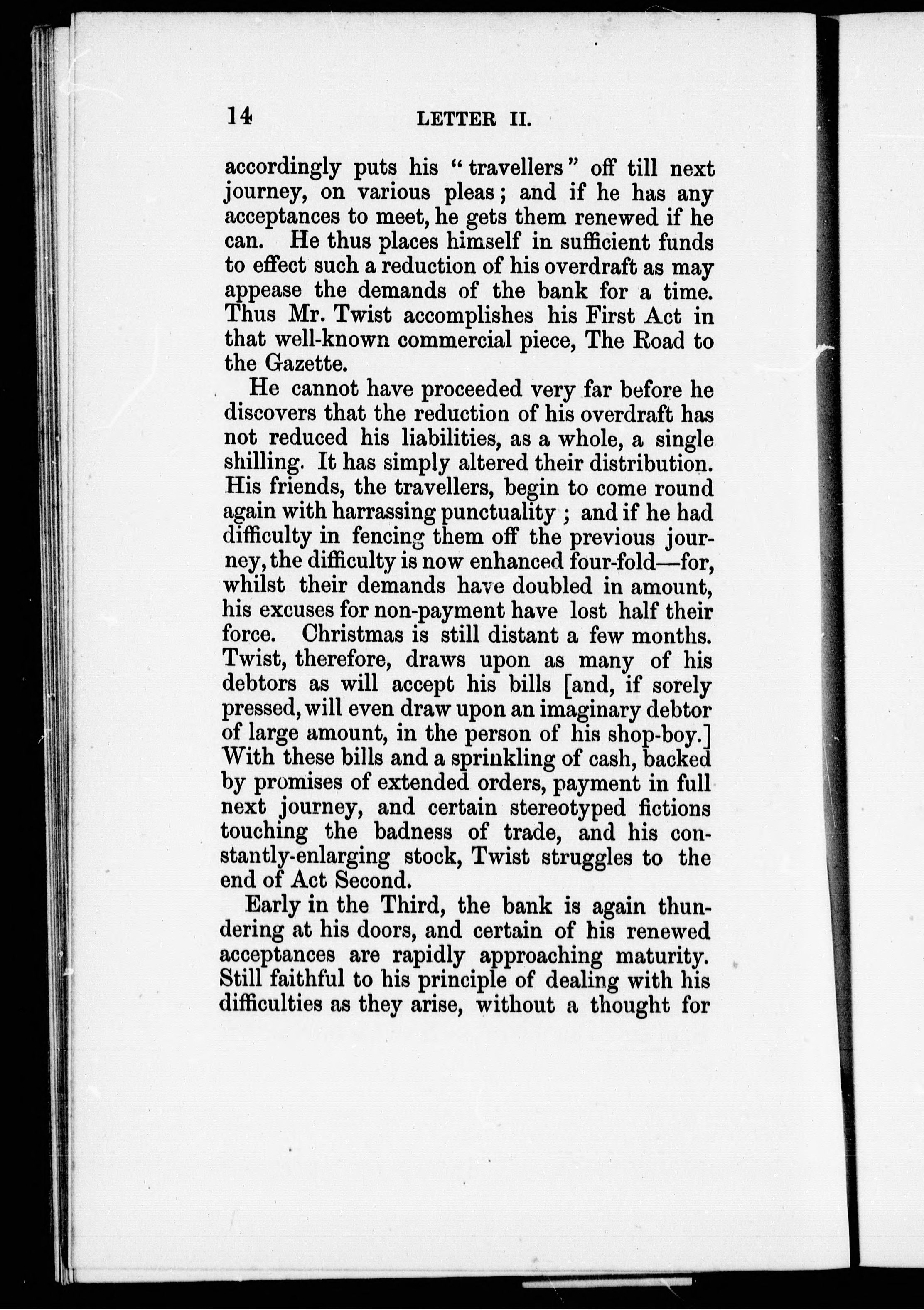 14 LETTER II.

accordingly puts his "travellers" off till next journey, on various pleas; and if he has any acceptances to meet, he gets them renewed if he can. He thus places himself in sufficient funds to effect such a reduction of his overdraft as may appease the demands of the bank for a time. Thus Mr. Twist accomplishes his First Act in that well-known commercial piece, The Road to the Gazette.

He cannot have proceeded very far before he discovers that the reduction of his overdraft has not reduced his liabilities, as a whole, a single shilling. It has simply altered their distribution. His friends, the travellers, begin to come round again with harrassing punctuality; and if he had difficulty in fencing them off the previous journey, the difficulty is now enhanced four-fold—for, whilst their demands have doubled in amount, his excuses for non-payment have lost half their force. Christmas is still distant a few months. Twist, therefore, draws upon as many of his debtors as will accept his bills [and, if sorely pressed, will even draw upon an imaginary debtor of large amount, in the person of his shop-boy.] With these bills and a sprinkling of cash, backed by promises of extended orders, payment in full next journey, and certain stereotyped fictions touching the badness of trade, and his constantly-enlarging stock, Twist struggles to the end of Act Second.

Early in the Third, the bank is again thundering at his doors, and certain of his renewed acceptances are rapidly approaching maturity. Still faithful to his principle of dealing with his difficulties as they arise, without a thought for